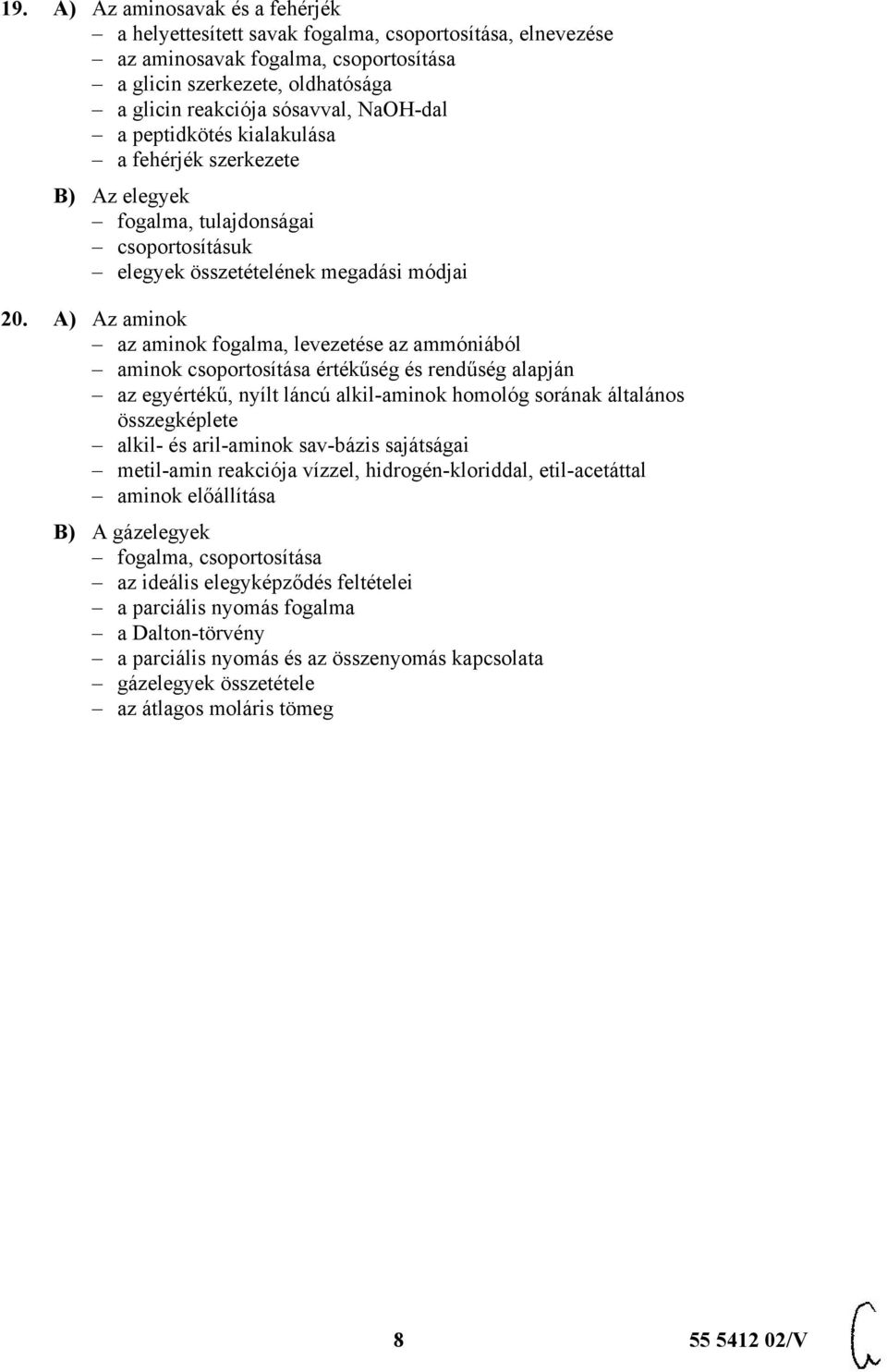 19. A) Az aminosavak és a fehérjék
– a helyettesített savak fogalma, csoportosítása, elnevezése
– az aminosavak fogalma, csoportosítása
– a glicin szerkezete, oldhatósága
– a glicin reakciója sósavval, NaOH-dal
– a peptidkötés kialakulása
– a fehérjék szerkezete

B) Az elegyek
– fogalma, tulajdonságai
– csoportosításuk
– elegyek összetételének megadási módjai

20. A) Az aminok
– az aminok fogalma, levezetése az ammóniából
– aminok csoportosítása értékűség és rendűség alapján
– az egyértékű, nyílt láncú alkil-aminok homológ sorának általános összegképlete
– alkil- és aril-aminok sav-bázis sajátságai
– metil-amin reakciója vízzel, hidrogén-kloriddal, etil-acetáttal
– aminok előállítása

B) A gázelegyek
– fogalma, csoportosítása
– az ideális elegyképződés feltételei
– a parciális nyomás fogalma
– a Dalton-törvény
– a parciális nyomás és az összenyomás kapcsolata
– gázelegyek összetétele
– az átlagos moláris tömeg

8

55 5412 02/V